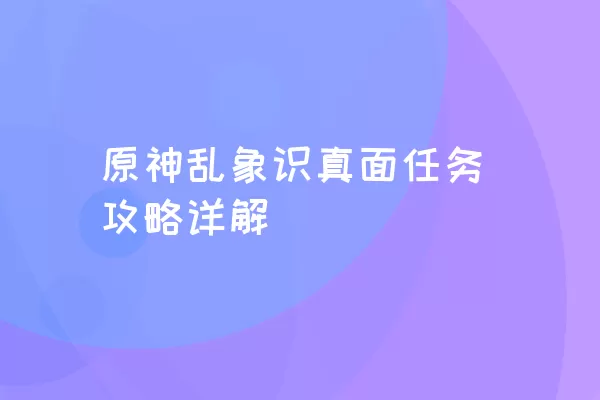 原神乱象识真面任务攻略详解